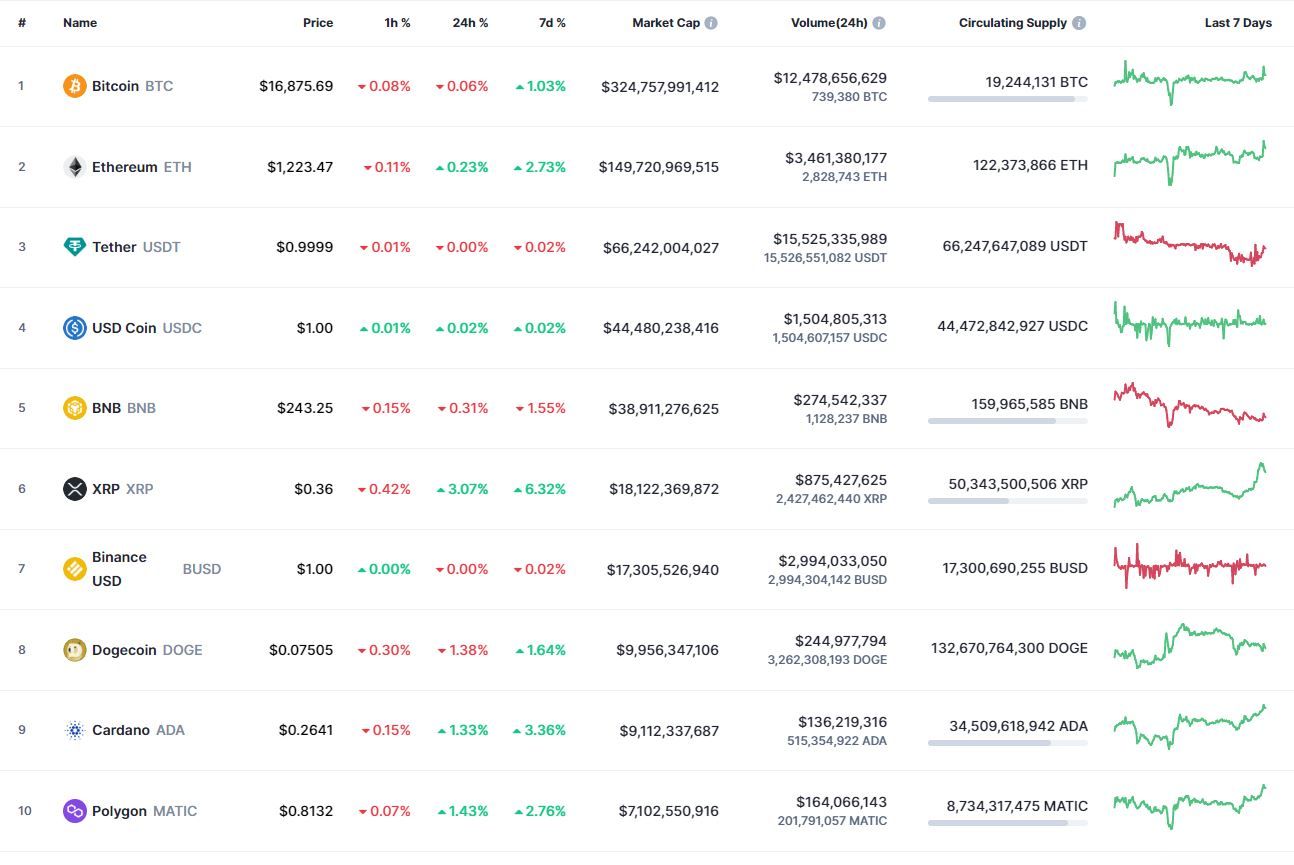 | # | Name | Price | 1h % | 24h % | 7d % | Market Cap | Volume(24h) | Circulating Supply | Last 7 Days |
|---|---|---|---|---|---|---|---|---|---|
| 1 | Bitcoin BTC | $16,875.69 | 0.08% | 0.06% | 1.03% | $324,757,991,412 | $12,478,656,629 739,380 BTC | 19,244,131 BTC | |
| 2 | Ethereum ETH | $1,223.47 | 0.11% | 0.23% | 2.73% | $149,720,969,515 | $3,461,380,177 2,828,743 ETH | 122,373,866 ETH | |
| 3 | Tether USDT | $0.9999 | 0.01% | 0.00% | 0.02% | $66,242,004,027 | $15,525,335,989 15,526,551,082 USDT | 66,247,647,089 USDT | |
| 4 | USD Coin USDC | $1.00 | 0.01% | 0.02% | 0.02% | $44,480,238,416 | $1,504,805,313 1,504,607,157 USDC | 44,472,842,927 USDC | |
| 5 | BNB BNB | $243.25 | 0.15% | 0.31% | 1.55% | $38,911,276,625 | $274,542,337 1,128,237 BNB | 159,965,585 BNB | |
| 6 | XRP XRP | $0.36 | 0.42% | 3.07% | 6.32% | $18,122,369,872 | $875,427,625 2,427,462,440 XRP | 50,343,500,506 XRP | |
| 7 | Binance USD BUSD | $1.00 | 0.00% | 0.00% | 0.02% | $17,305,526,940 | $2,994,033,050 2,994,304,142 BUSD | 17,300,690,255 BUSD | |
| 8 | Dogecoin DOGE | $0.07505 | 0.30% | 1.38% | 1.64% | $9,956,347,106 | $244,977,794 3,262,308,193 DOGE | 132,670,764,300 DOGE | |
| 9 | Cardano ADA | $0.2641 | 0.15% | 1.33% | 3.36% | $9,112,337,687 | $136,219,316 515,354,922 ADA | 34,509,618,942 ADA | |
| 10 | Polygon MATIC | $0.8132 | 0.07% | 1.43% | 2.76% | $7,102,550,916 | $164,066,143 201,791,057 MATIC | 8,734,317,475 MATIC | |